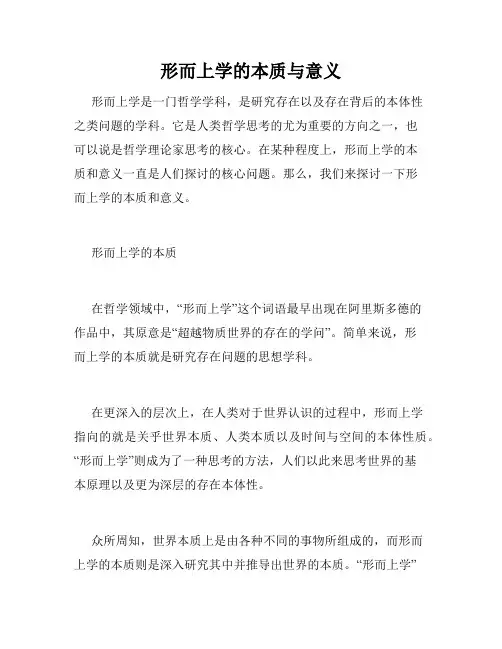 形而上学的本质与意义

形而上学是一门哲学学科，是研究存在以及存在背后的本体性之类问题的学科。它是人类哲学思考的尤为重要的方向之一，也可以说是哲学理论家思考的核心。在某种程度上，形而上学的本质和意义一直是人们探讨的核心问题。那么，我们来探讨一下形而上学的本质和意义。

形而上学的本质

在哲学领域中，“形而上学”这个词语最早出现在阿里斯多德的作品中，其原意是“超越物质世界的存在的学问”。简单来说，形而上学的本质就是研究存在问题的思想学科。

在更深入的层次上，在人类对于世界认识的过程中，形而上学指向的就是关乎世界本质、人类本质以及时间与空间的本体性质。“形而上学”则成为了一种思考的方法，人们以此来思考世界的基本原理以及更为深层的存在本体性。

众所周知，世界本质上是由各种不同的事物所组成的，而形而上学的本质则是深入研究其中并推导出世界的本质。“形而上学”